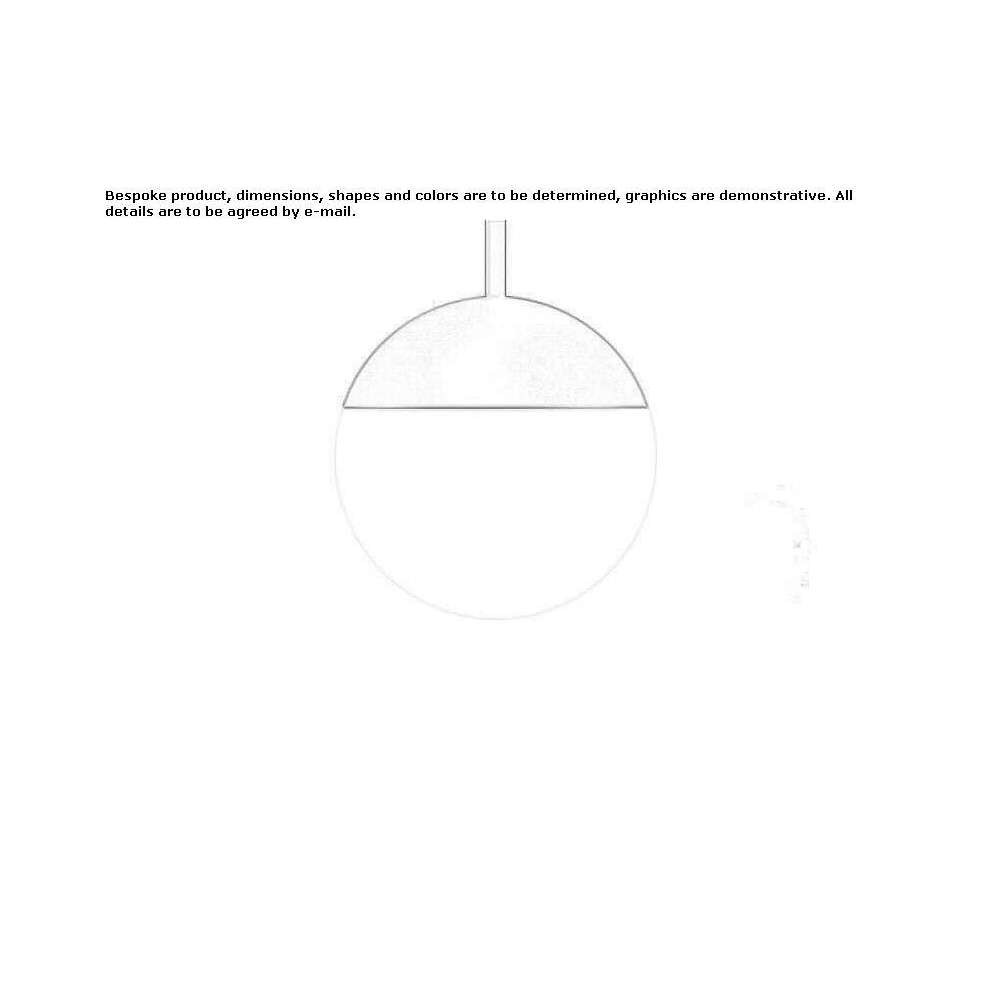 Bespoke product, dimensions, shapes and colors are to be determined, graphics are demonstrative. All details are to be agreed by e-mail.